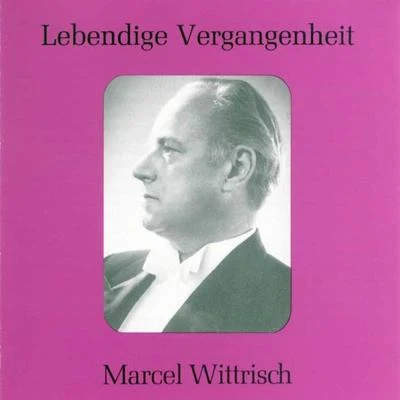 Lebendige Vergangenheit

Marcel Wittrisch